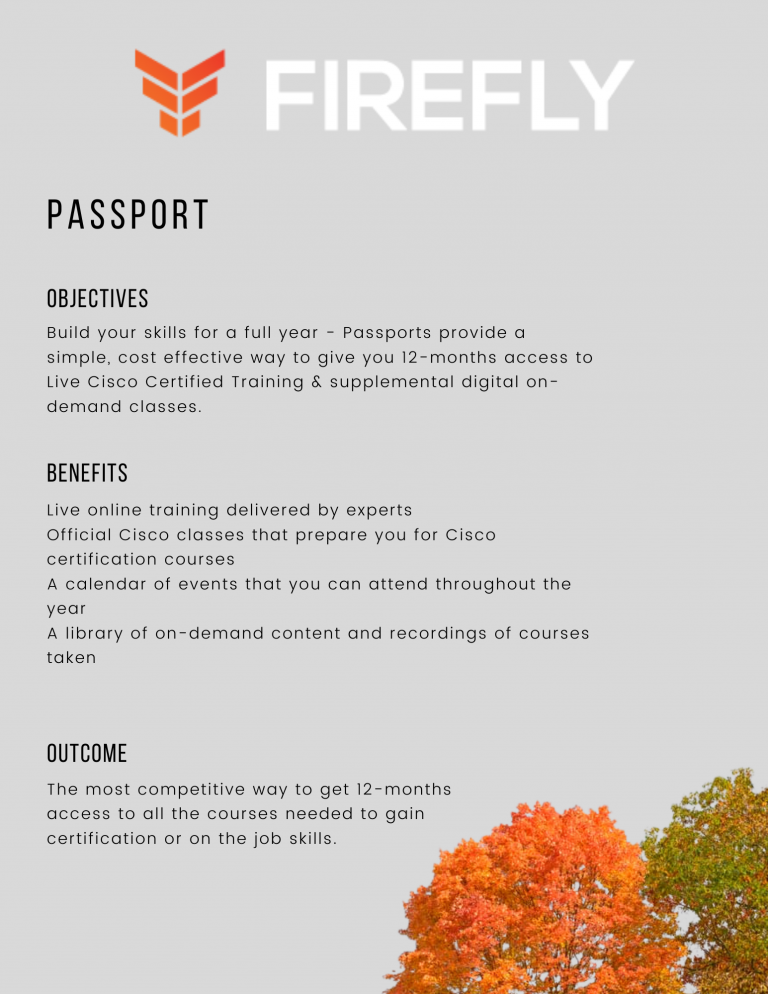 FIREFLY

PASSPORT

OBJECTIVES

Build your skills for a full year - Passports provide a simple, cost effective way to give you 12-months access to Live Cisco Certified Training & supplemental digital on-demand classes.

BENEFITS

Live online training delivered by experts
Official Cisco classes that prepare you for Cisco certification courses
A calendar of events that you can attend throughout the year
A library of on-demand content and recordings of courses taken

OUTCOME

The most competitive way to get 12-months access to all the courses needed to gain certification or on the job skills.